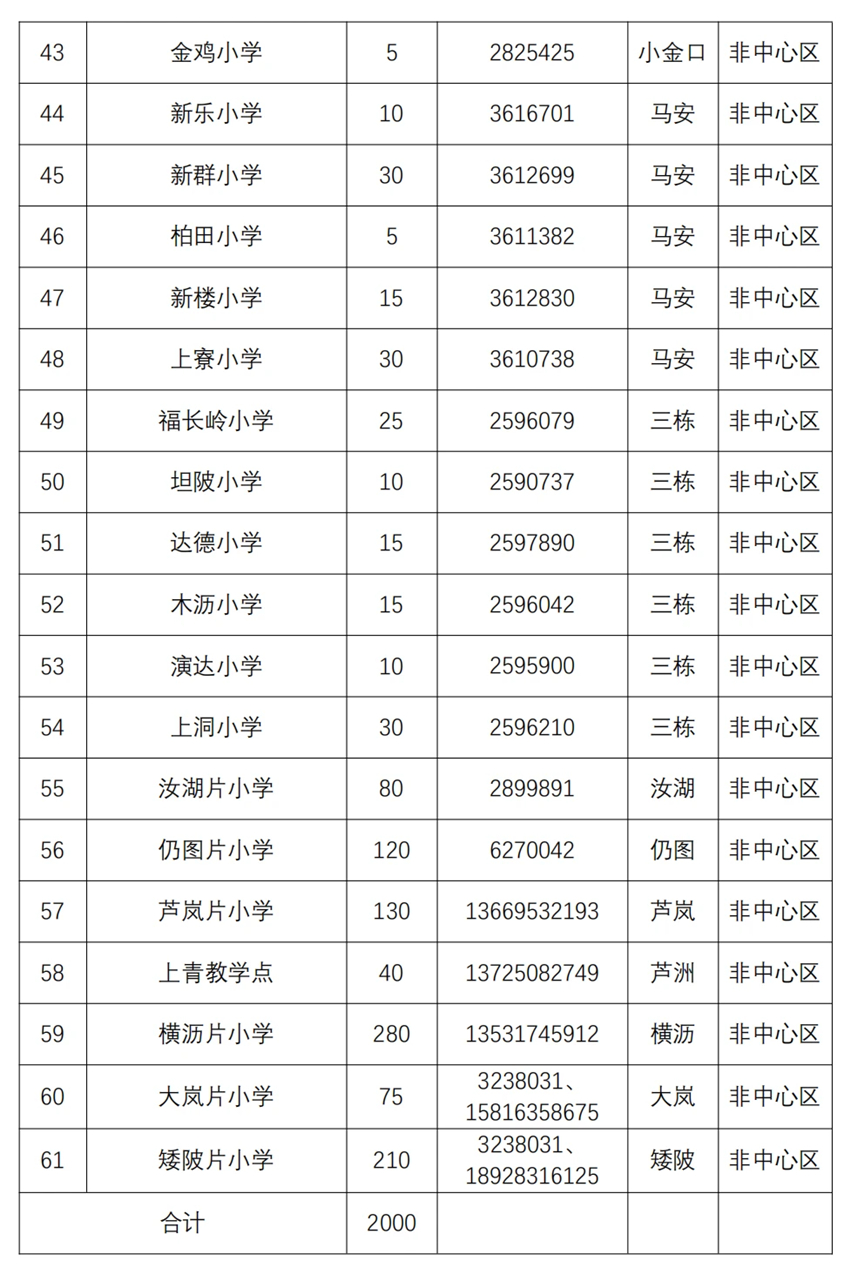 | 43 | 金鸡小学 | 5 | 2825425 | 小金口 | 非中心区 |
|---|---|---|---|---|---|
| 44 | 新乐小学 | 10 | 3616701 | 马安 | 非中心区 |
| 45 | 新群小学 | 30 | 3612699 | 马安 | 非中心区 |
| 46 | 柏田小学 | 5 | 3611382 | 马安 | 非中心区 |
| 47 | 新楼小学 | 15 | 3612830 | 马安 | 非中心区 |
| 48 | 上寮小学 | 30 | 3610738 | 马安 | 非中心区 |
| 49 | 福长岭小学 | 25 | 2596079 | 三栋 | 非中心区 |
| 50 | 坦陂小学 | 10 | 2590737 | 三栋 | 非中心区 |
| 51 | 达德小学 | 15 | 2597890 | 三栋 | 非中心区 |
| 52 | 木沥小学 | 15 | 2596042 | 三栋 | 非中心区 |
| 53 | 演达小学 | 10 | 2595900 | 三栋 | 非中心区 |
| 54 | 上洞小学 | 30 | 2596210 | 三栋 | 非中心区 |
| 55 | 汝湖片小学 | 80 | 2899891 | 汝湖 | 非中心区 |
| 56 | 仍图片小学 | 120 | 6270042 | 仍图 | 非中心区 |
| 57 | 芦岚片小学 | 130 | 13669532193 | 芦岚 | 非中心区 |
| 58 | 上青教学点 | 40 | 13725082749 | 芦洲 | 非中心区 |
| 59 | 横沥片小学 | 280 | 13531745912 | 横沥 | 非中心区 |
| 60 | 大岚片小学 | 75 | 3238031、15816358675 | 大岚 | 非中心区 |
| 61 | 矮陂片小学 | 210 | 3238031、18928316125 | 矮陂 | 非中心区 |
| 合计 | | 2000 | | | |